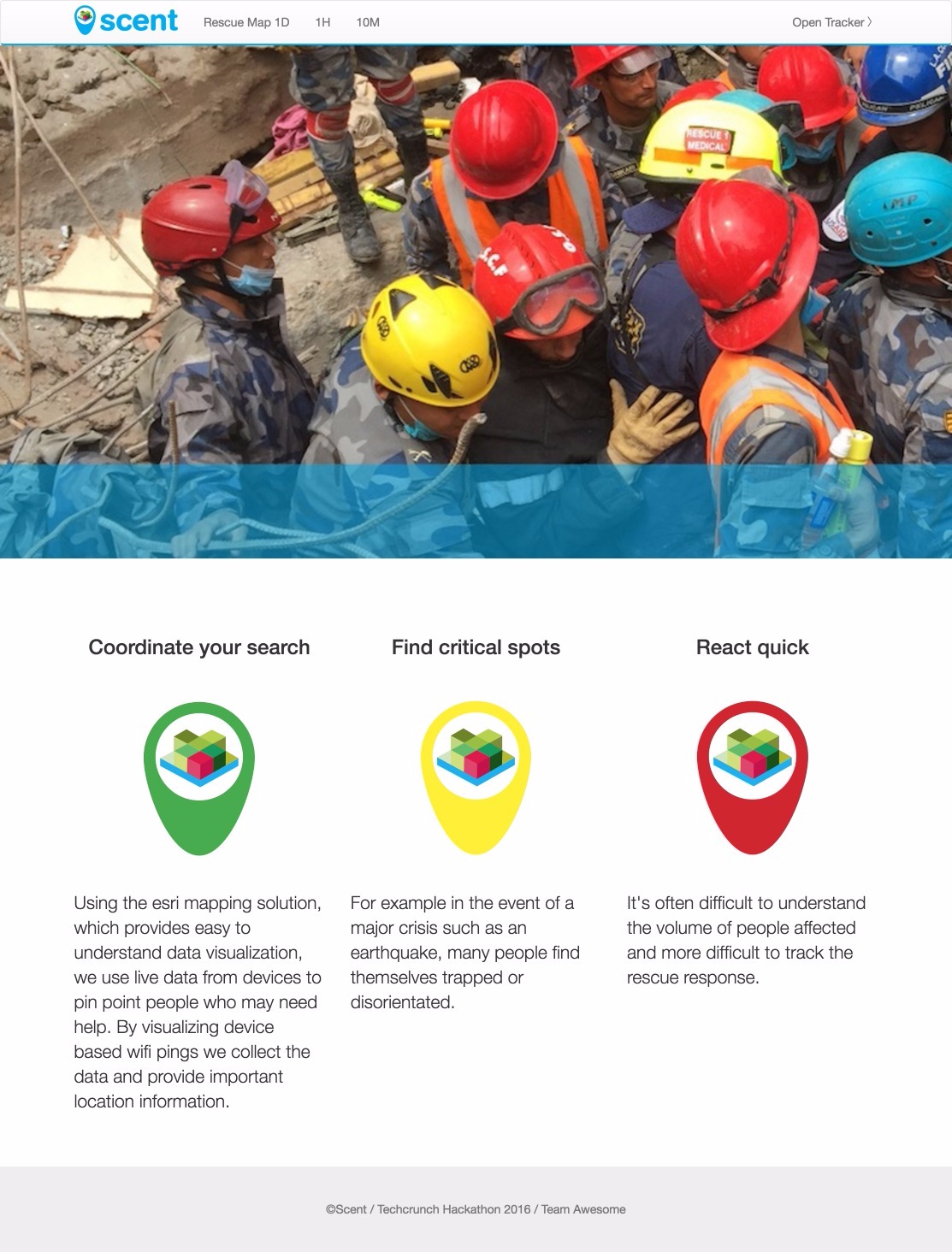 scent Rescue Map 1D 1H 10M Open Tracker 〉

RESCUE 1 MEDICAL

Coordinate your search

Using the esri mapping solution, which provides easy to understand data visualization, we use live data from devices to pin point people who may need help. By visualizing device based wifi pings we collect the data and provide important location information.

Find critical spots

For example in the event of a major crisis such as an earthquake, many people find themselves trapped or disorientated.

React quick

It's often difficult to understand the volume of people affected and more difficult to track the rescue response.

©Scent / Techcrunch Hackathon 2016 / Team Awesome